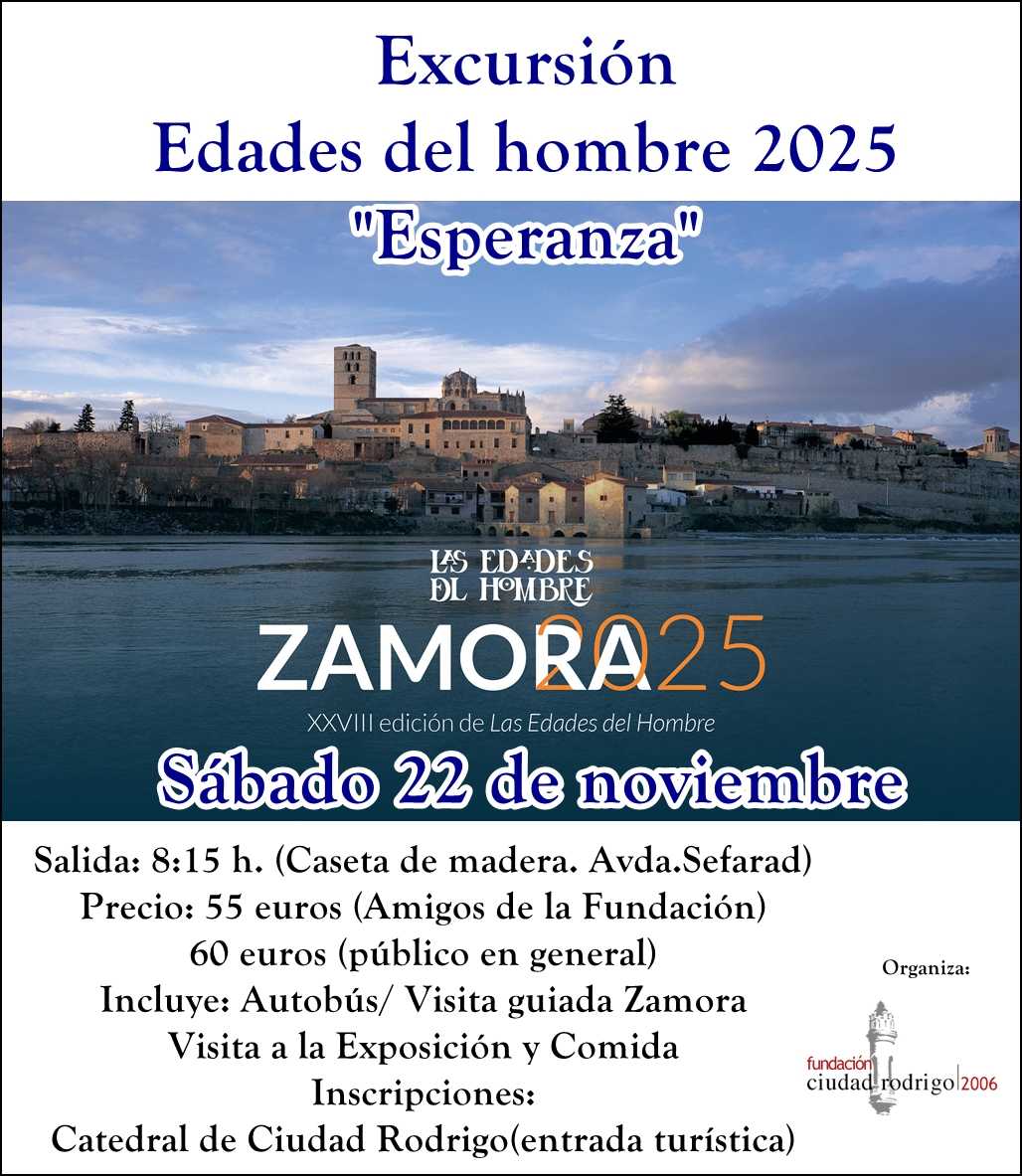 Excursión
Edades del hombre 2025

"Esperanza"

LAS EDADES
DEL HOMBRE

ZAMORA 2025

XXVIII edición de Las Edades del Hombre

Sábado 22 de noviembre

Salida: 8:15 h. (Caseta de madera. Avda.Sefarad)
Precio: 55 euros (Amigos de la Fundación)
60 euros (público en general)
Incluye: Autobús/ Visita guiada Zamora
Visita a la Exposición y Comida
Inscripciones:
Catedral de Ciudad Rodrigo(entrada turística)

Organiza:
fundación
ciudad rodrigo 2006